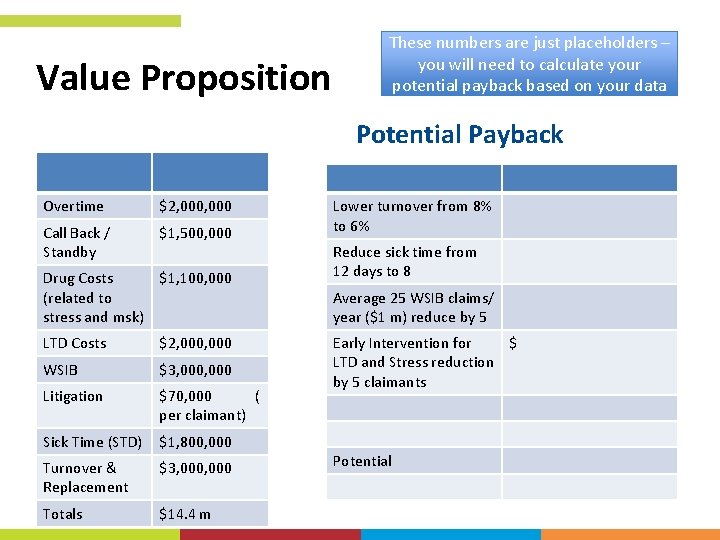 Value Proposition

These numbers are just placeholders – you will need to calculate your potential payback based on your data

Potential Payback

| | |
|---|---|
| Overtime | \$2,000,000 |
| Call Back / Standby | \$1,500,000 |
| Drug Costs (related to stress and msk) | \$1,100,000 |
| LTD Costs | \$2,000,000 |
| WSIB | \$3,000,000 |
| Litigation | \$70,000 ( per claimant) |
| Sick Time (STD) | \$1,800,000 |
| Turnover & Replacement | \$3,000,000 |
| Totals | \$14.4 m |

| | |
|---|---|
| Lower turnover from 8% to 6% | |
| Reduce sick time from 12 days to 8 | |
| Average 25 WSIB claims/ year (\$1 m) reduce by 5 | |
| Early Intervention for LTD and Stress reduction by 5 claimants | \$ |
| | |
| | |
| Potential | |
| | |